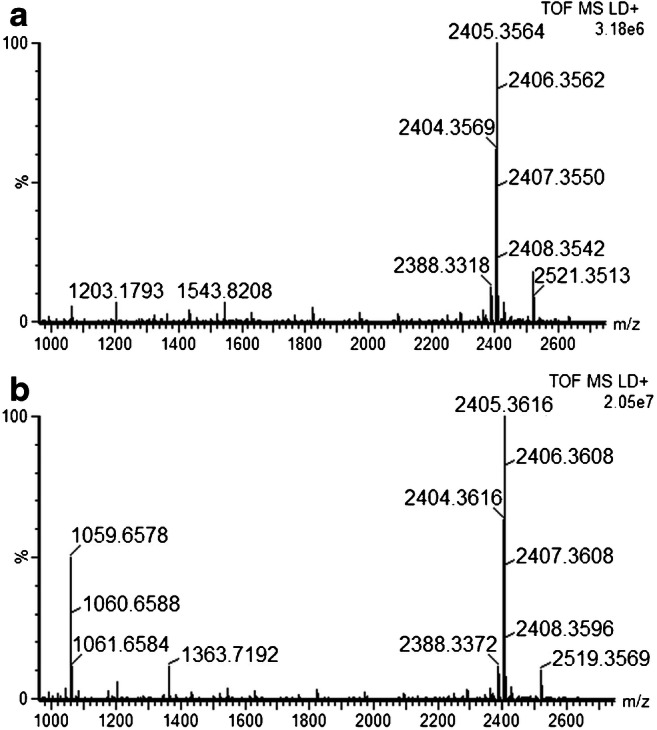 a

TOF MS LD+
3.18e6

100

%

0

2405.3564
2406.3562
2404.3569
2407.3550
2408.3542
2388.3318
2521.3513
1203.1793
1543.8208

1000 1200 1400 1600 1800 2000 2200 2400 2600 m/z

b

TOF MS LD+
2.05e7

100

%

0

2405.3616
2406.3608
2404.3616
2407.3608
2408.3596
2388.3372
2519.3569
1059.6578
1060.6588
1061.6584
1363.7192

1000 1200 1400 1600 1800 2000 2200 2400 2600 m/z